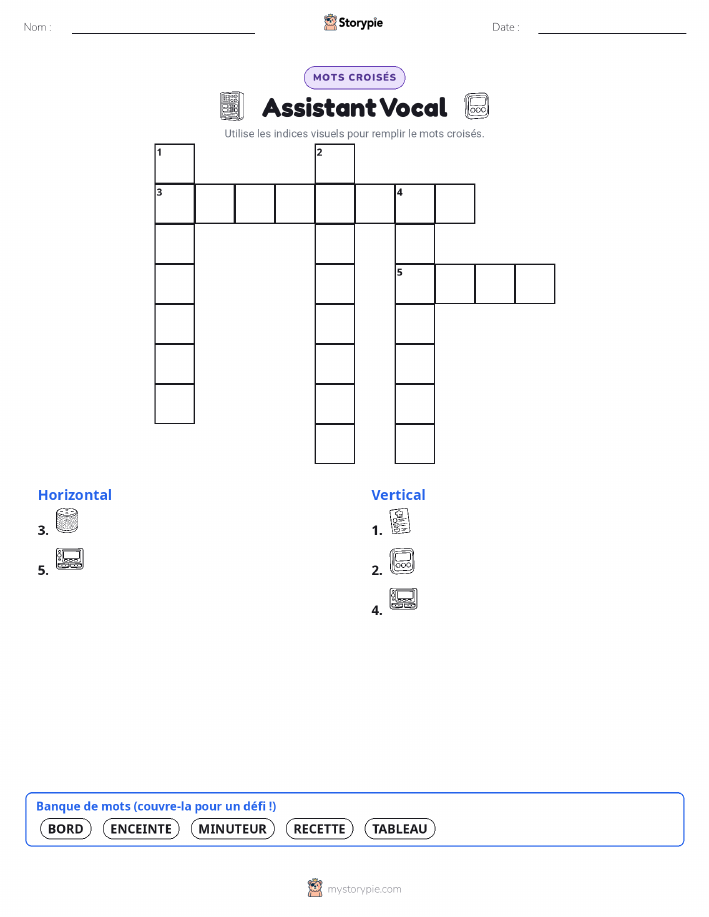 Nom :

Storypie

Date :

MOTS CROISÉS

Assistant Vocal

Utilise les indices visuels pour remplir le mots croisés.

1
2
3
4
5

Horizontal

3.

5.

Vertical

1.

2.

4.

Banque de mots (couvre-la pour un défi !)

BORD
ENCEINTE
MINUTEUR
RECETTE
TABLEAU

mystorypie.com